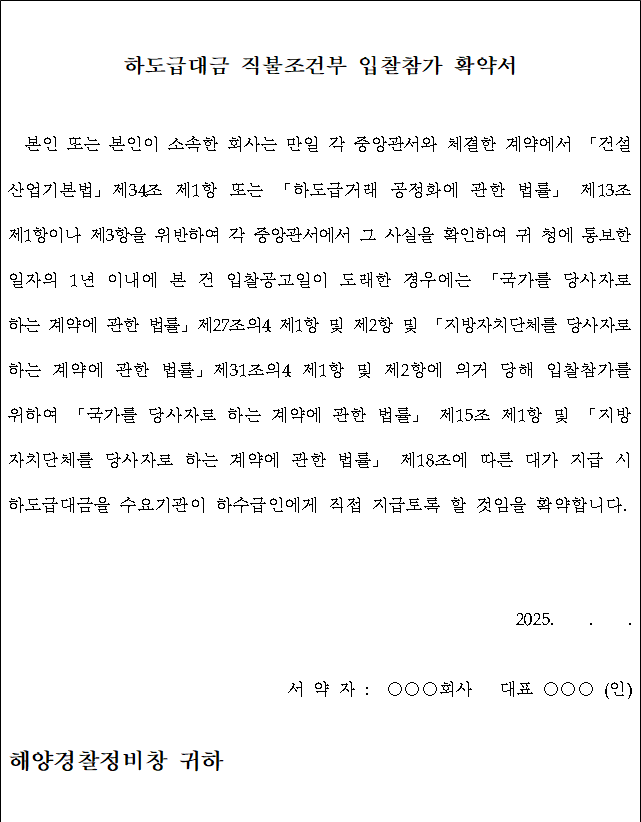 하도급대금 직불조건부 입찰참가 확약서

본인 또는 본인이 소속한 회사는 만일 각 중앙관서와 체결한 계약에서 「건설산업기본법」제34조 제1항 또는 「하도급거래 공정화에 관한 법률」 제13조 제1항이나 제3항을 위반하여 각 중앙관서에서 그 사실을 확인하여 귀 청에 통보한 일자의 1년 이내에 본 건 입찰공고일이 도래한 경우에는 「국가를 당사자로 하는 계약에 관한 법률」제27조의4 제1항 및 제2항 및 「지방자치단체를 당사자로 하는 계약에 관한 법률」제31조의4 제1항 및 제2항에 의거 당해 입찰참가를 위하여 「국가를 당사자로 하는 계약에 관한 법률」 제15조 제1항 및 「지방자치단체를 당사자로 하는 계약에 관한 법률」 제18조에 따른 대가 지급 시 하도급대금을 수요기관이 하수급인에게 직접 지급토록 할 것임을 확약합니다.

2025. . .

서 약 자 : ○○○회사 대표 ○○○ (인)

해양경찰정비창 귀하